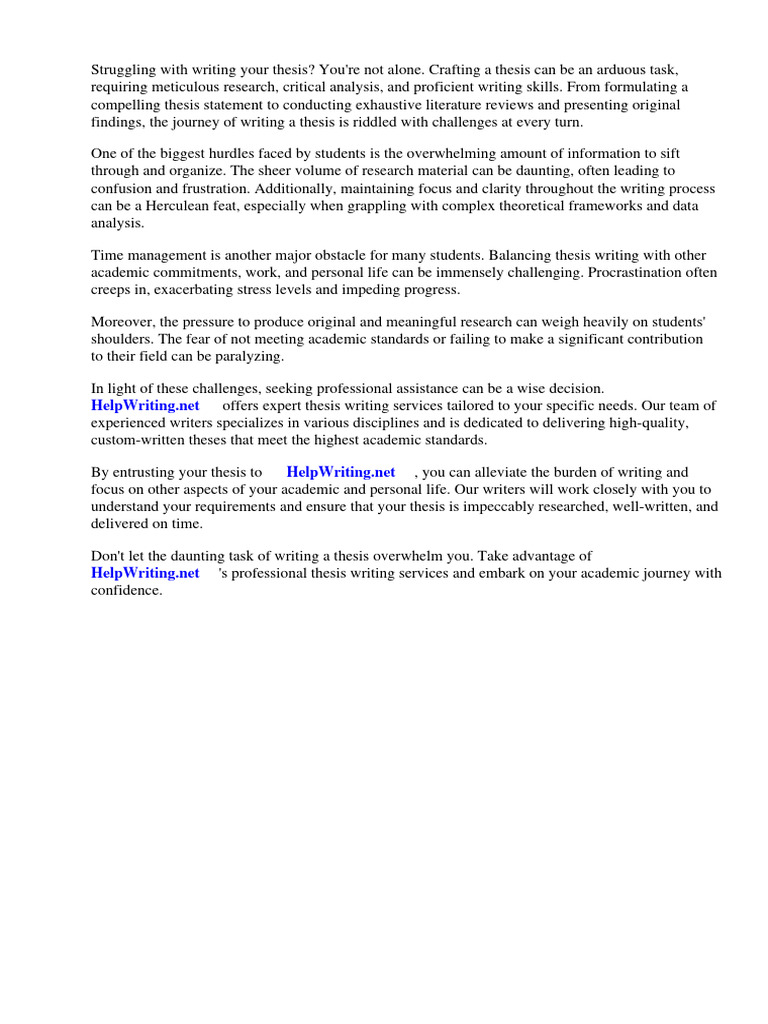 Struggling with writing your thesis? You're not alone. Crafting a thesis can be an arduous task, requiring meticulous research, critical analysis, and proficient writing skills. From formulating a compelling thesis statement to conducting exhaustive literature reviews and presenting original findings, the journey of writing a thesis is riddled with challenges at every turn.

One of the biggest hurdles faced by students is the overwhelming amount of information to sift through and organize. The sheer volume of research material can be daunting, often leading to confusion and frustration. Additionally, maintaining focus and clarity throughout the writing process can be a Herculean feat, especially when grappling with complex theoretical frameworks and data analysis.

Time management is another major obstacle for many students. Balancing thesis writing with other academic commitments, work, and personal life can be immensely challenging. Procrastination often creeps in, exacerbating stress levels and impeding progress.

Moreover, the pressure to produce original and meaningful research can weigh heavily on students' shoulders. The fear of not meeting academic standards or failing to make a significant contribution to their field can be paralyzing.

In light of these challenges, seeking professional assistance can be a wise decision. HelpWriting.net offers expert thesis writing services tailored to your specific needs. Our team of experienced writers specializes in various disciplines and is dedicated to delivering high-quality, custom-written theses that meet the highest academic standards.

By entrusting your thesis to HelpWriting.net , you can alleviate the burden of writing and focus on other aspects of your academic and personal life. Our writers will work closely with you to understand your requirements and ensure that your thesis is impeccably researched, well-written, and delivered on time.

Don't let the daunting task of writing a thesis overwhelm you. Take advantage of HelpWriting.net 's professional thesis writing services and embark on your academic journey with confidence.